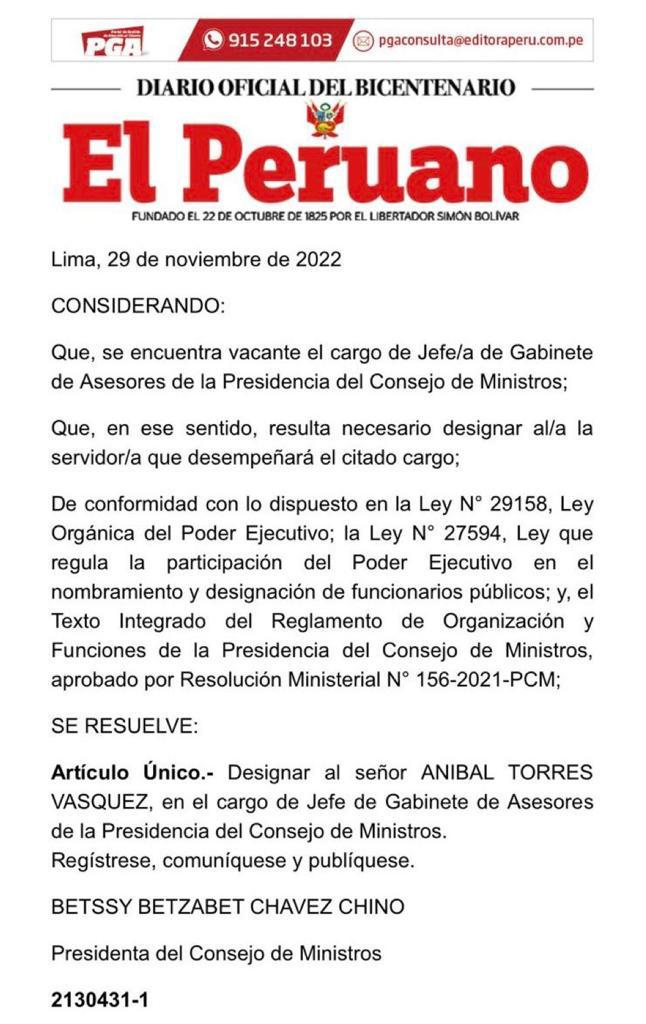 PGA 915 248 103 pgaconsulta@editoraperu.com.pe

DIARIO OFICIAL DEL BICENTENARIO

El Peruano

FUNDADO EL 22 DE OCTUBRE DE 1825 POR EL LIBERTADOR SIMÓN BOLÍVAR

Lima, 29 de noviembre de 2022

CONSIDERANDO:

Que, se encuentra vacante el cargo de Jefe/a de Gabinete de Asesores de la Presidencia del Consejo de Ministros;

Que, en ese sentido, resulta necesario designar al/a la servidor/a que desempeñará el citado cargo;

De conformidad con lo dispuesto en la Ley N° 29158, Ley Orgánica del Poder Ejecutivo; la Ley N° 27594, Ley que regula la participación del Poder Ejecutivo en el nombramiento y designación de funcionarios públicos; y, el Texto Integrado del Reglamento de Organización y Funciones de la Presidencia del Consejo de Ministros, aprobado por Resolución Ministerial N° 156-2021-PCM;

SE RESUELVE:

Artículo Único.- Designar al señor ANIBAL TORRES VASQUEZ, en el cargo de Jefe de Gabinete de Asesores de la Presidencia del Consejo de Ministros.
Regístrese, comuníquese y publíquese.

BETSSY BETZABET CHAVEZ CHINO

Presidenta del Consejo de Ministros

2130431-1